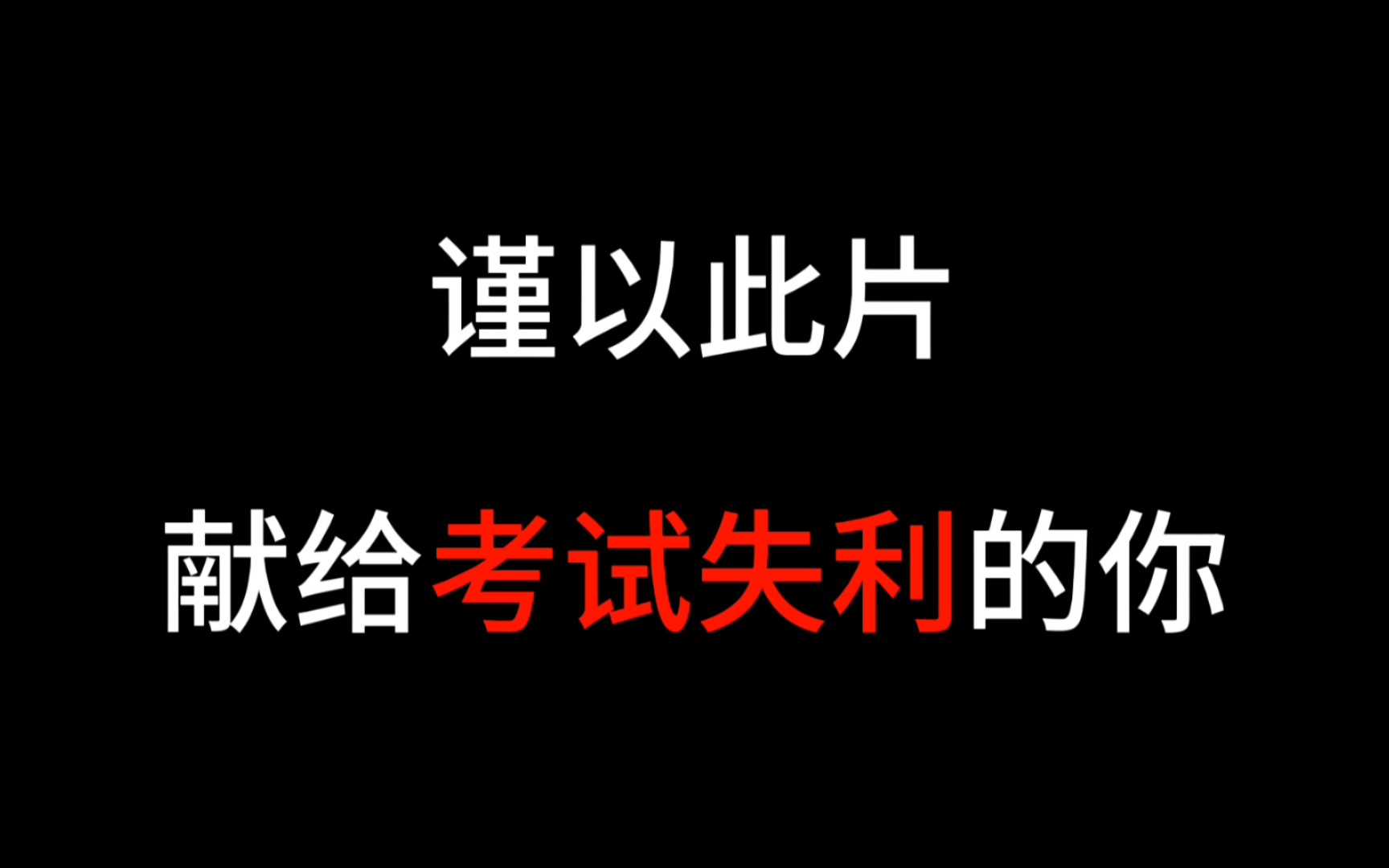 谨以此片

献给考试失利的你